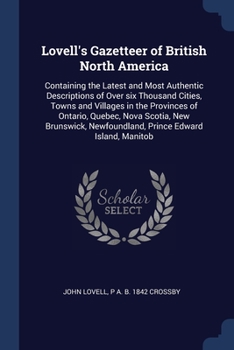 Lovell's Gazetteer of British North America

Containing the Latest and Most Authentic Descriptions of Over six Thousand Cities, Towns and Villages in the Provinces of Ontario, Quebec, Nova Scotia, New Brunswick, Newfoundland, Prince Edward Island, Manitob

Scholar SELECT

JOHN LOVELL, P A. B. 1842 CROSSBY